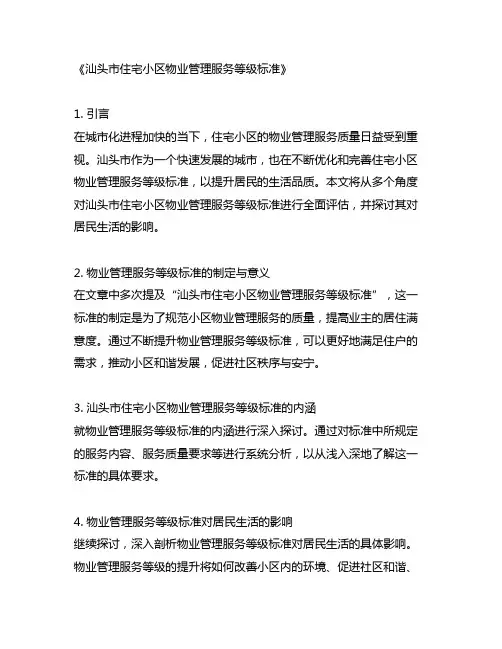 《汕头市住宅小区物业管理服务等级标准》

1. 引言
在城市化进程加快的当下，住宅小区的物业管理服务质量日益受到重视。汕头市作为一个快速发展的城市，也在不断优化和完善住宅小区物业管理服务等级标准，以提升居民的生活品质。本文将从多个角度对汕头市住宅小区物业管理服务等级标准进行全面评估，并探讨其对居民生活的影响。

2. 物业管理服务等级标准的制定与意义
在文章中多次提及“汕头市住宅小区物业管理服务等级标准”，这一标准的制定是为了规范小区物业管理服务的质量，提高业主的居住满意度。通过不断提升物业管理服务等级标准，可以更好地满足住户的需求，推动小区和谐发展，促进社区秩序与安宁。

3. 汕头市住宅小区物业管理服务等级标准的内涵
就物业管理服务等级标准的内涵进行深入探讨。通过对标准中所规定的服务内容、服务质量要求等进行系统分析，以从浅入深地了解这一标准的具体要求。

4. 物业管理服务等级标准对居民生活的影响
继续探讨，深入剖析物业管理服务等级标准对居民生活的具体影响。物业管理服务等级的提升将如何改善小区内的环境、促进社区和谐、